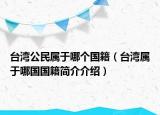 台湾公民属于哪个国籍（台湾属于哪国国籍简介介绍）